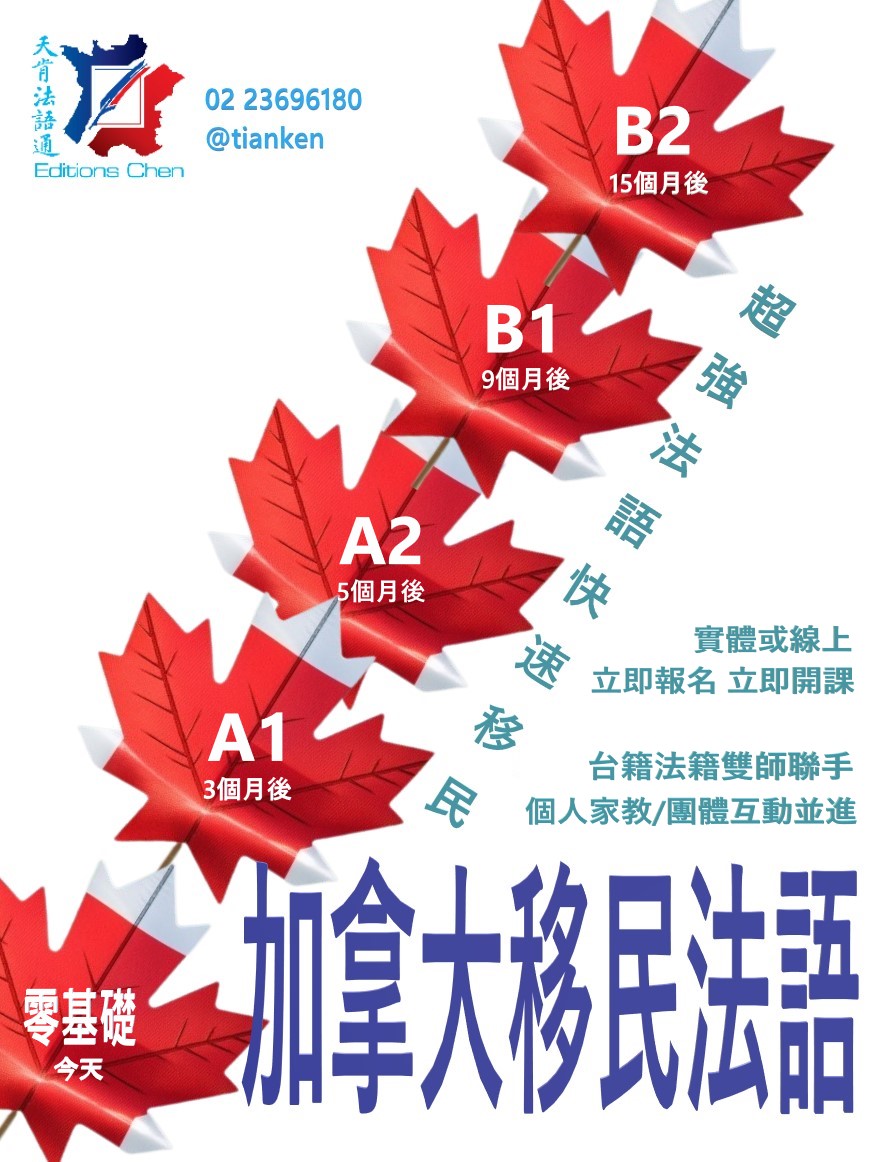 天肯法語通
Editions Chen

02 23696180
@tianken

B2
15個月後

B1
9個月後

A2
5個月後

A1
3個月後

零基礎
今天

超強法語快速移民

實體或線上
立即報名 立即開課

台籍法籍雙師聯手
個人家教/團體互動並進

加拿大移民法語